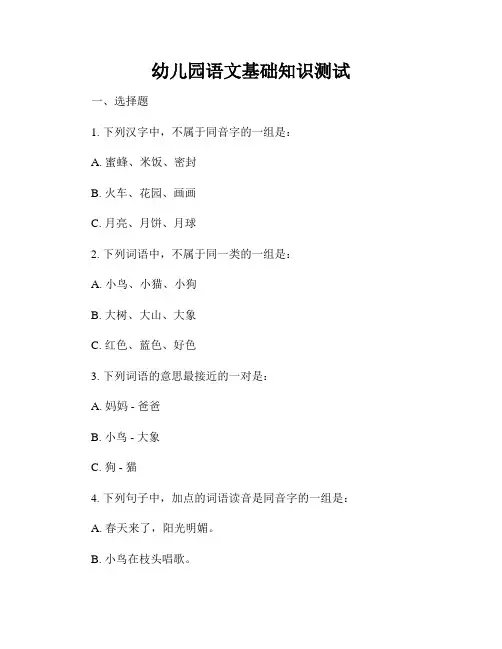 幼儿园语文基础知识测试

一、选择题

1. 下列汉字中，不属于同音字的一组是：

A. 蜜蜂、米饭、密封

B. 火车、花园、画画

C. 月亮、月饼、月球

2. 下列词语中，不属于同一类的一组是：

A. 小鸟、小猫、小狗

B. 大树、大山、大象

C. 红色、蓝色、好色

3. 下列词语的意思最接近的一对是：

A. 妈妈 - 爸爸

B. 小鸟 - 大象

C. 狗 - 猫

4. 下列句子中，加点的词语读音是同音字的一组是：

A. 春天来了，阳光明媚。

B. 小鸟在枝头唱歌。